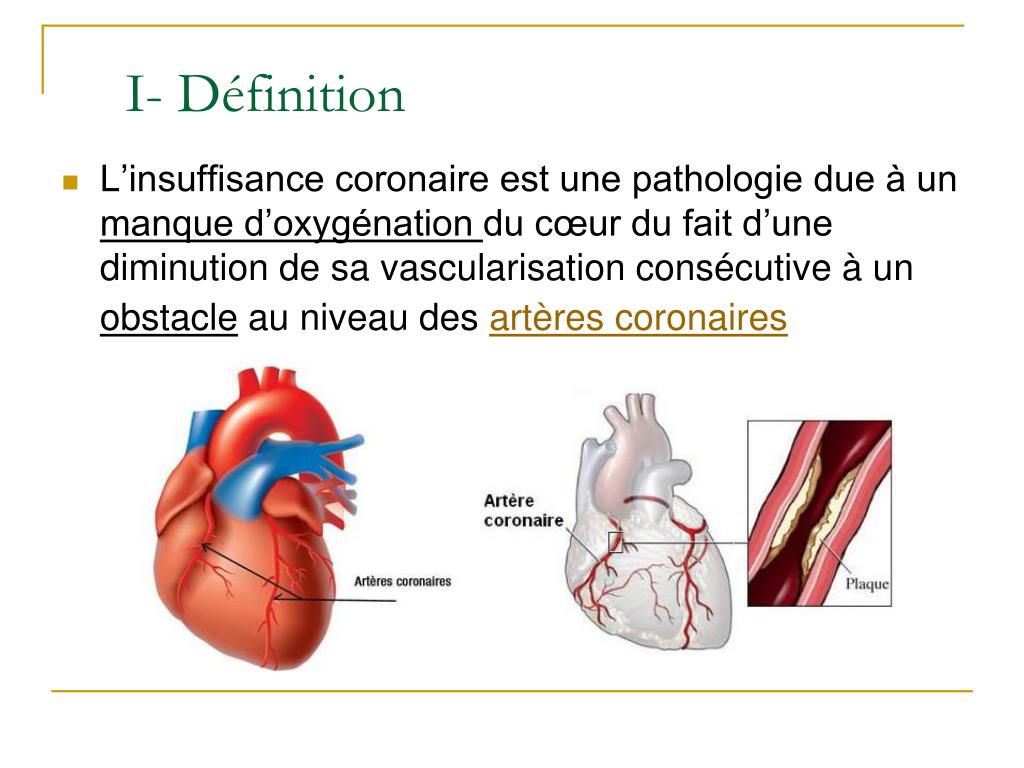 I- Définition

L’insuffisance coronaire est une pathologie due à un manque d’oxygénation du cœur du fait d’une diminution de sa vascularisation consécutive à un obstacle au niveau des artères coronaires

Artères coronaires

Artère coronaire

Plaque